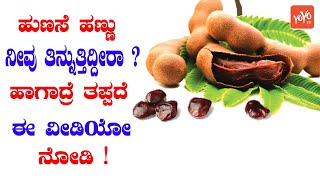 ಹುಣಸೆ ಹಣ್ಣು
ನೀವು ತಿನ್ನುತ್ತಿದ್ದೀರಾ ?
ಹಾಗಾದ್ರೆ ತಪ್ಪದೆ
ಈ ವೀಡಿಯೋ
ನೋಡಿ !

YOYO TV